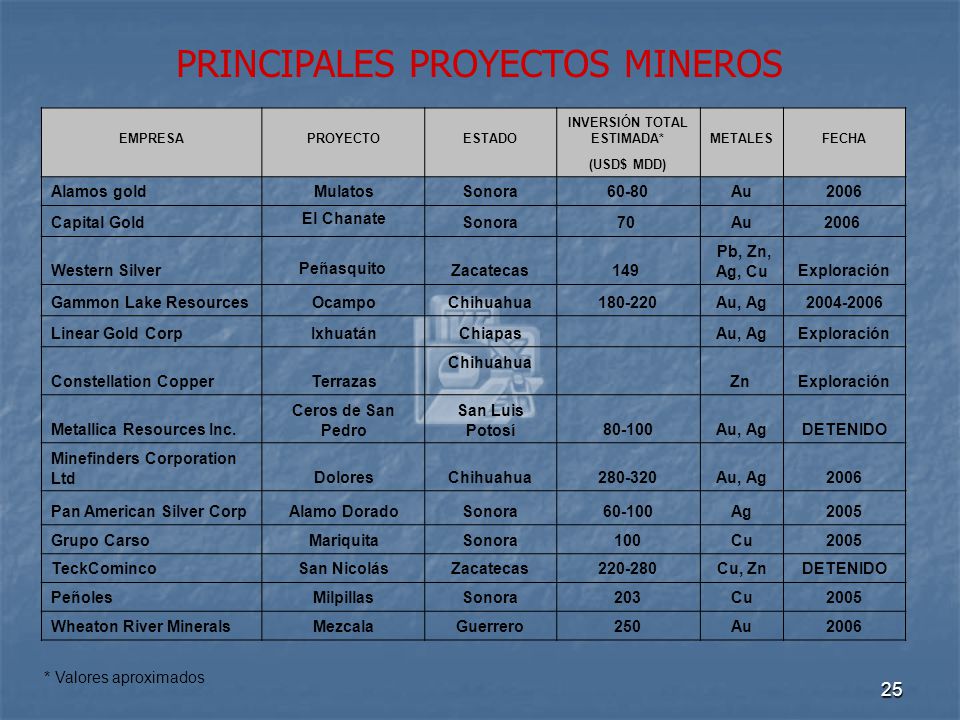 PRINCIPALES PROYECTOS MINEROS

| EMPRESA | PROYECTO | ESTADO | INVERSIÓN TOTAL ESTIMADA* (USD$ MDD) | METALES | FECHA |
|---|---|---|---|---|---|
| Alamos gold | Mulatos | Sonora | 60-80 | Au | 2006 |
| Capital Gold | El Chanate | Sonora | 70 | Au | 2006 |
| Western Silver | Peñasquito | Zacatecas | 149 | Pb, Zn, Ag, Cu | Exploración |
| Gammon Lake Resources | Ocampo | Chihuahua | 180-220 | Au, Ag | 2004-2006 |
| Linear Gold Corp | Ixhuatán | Chiapas | | Au, Ag | Exploración |
| Constellation Copper | Terrazas | Chihuahua | | Zn | Exploración |
| Metallica Resources Inc. | Ceros de San Pedro | San Luis Potosí | 80-100 | Au, Ag | DETENIDO |
| Minefinders Corporation Ltd | Dolores | Chihuahua | 280-320 | Au, Ag | 2006 |
| Pan American Silver Corp | Alamo Dorado | Sonora | 60-100 | Ag | 2005 |
| Grupo Carso | Mariquita | Sonora | 100 | Cu | 2005 |
| TeckCominco | San Nicolás | Zacatecas | 220-280 | Cu, Zn | DETENIDO |
| Peñoles | Milpillas | Sonora | 203 | Cu | 2005 |
| Wheaton River Minerals | Mezcala | Guerrero | 250 | Au | 2006 |

* Valores aproximados

25